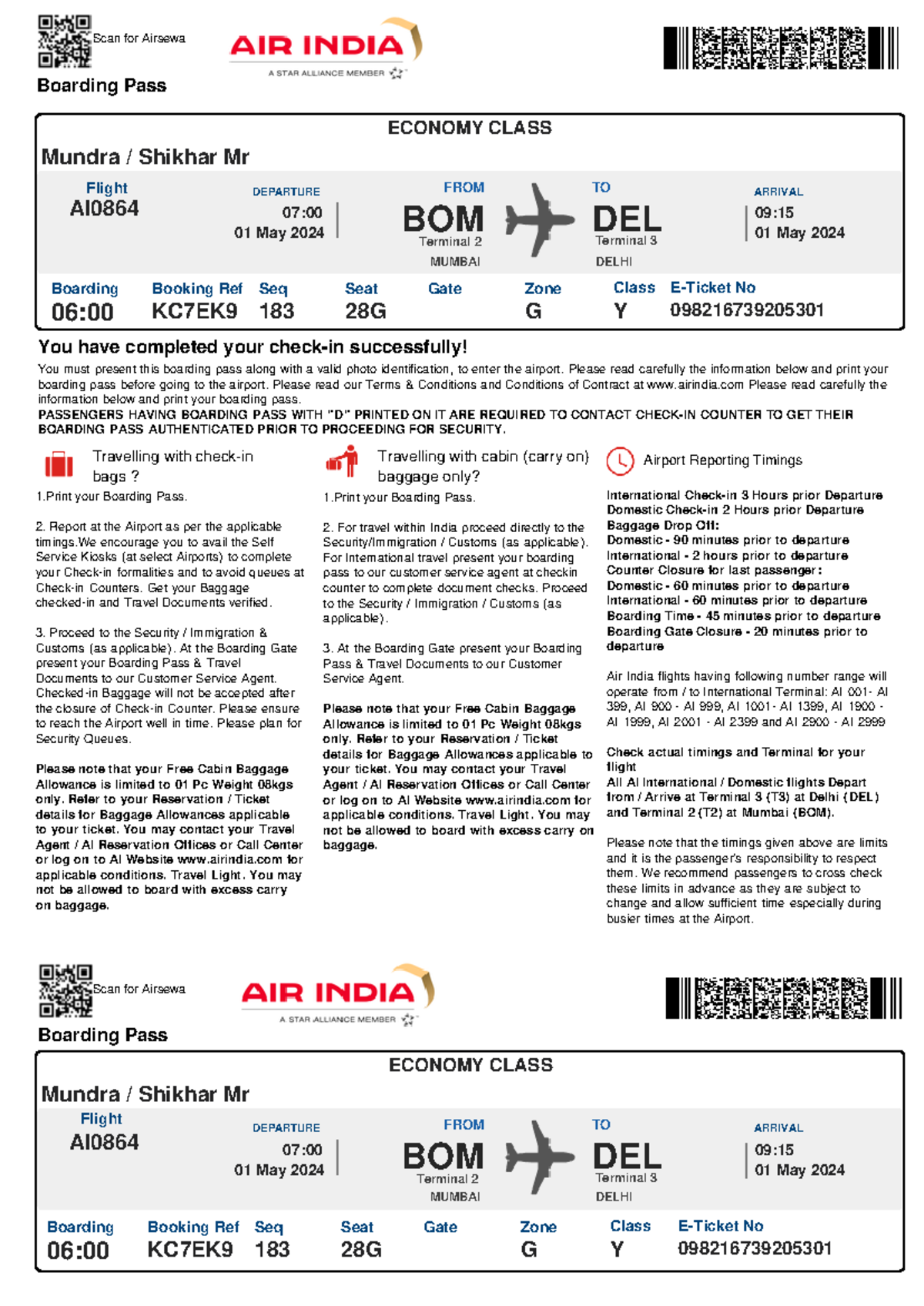 Scan for Airsewa

AIR INDIA
A STAR ALLIANCE MEMBER

Boarding Pass

ECONOMY CLASS

Mundra / Shikhar Mr

Flight
AI0864

DEPARTURE
07:00
01 May 2024

FROM
BOM
Terminal 2
MUMBAI

TO
DEL
Terminal 3
DELHI

ARRIVAL
09:15
01 May 2024

| Boarding | Booking Ref | Seq | Seat | Gate | Zone | Class | E-Ticket No |
|---|---|---|---|---|---|---|---|
| 06:00 | KC7EK9 | 183 | 28G | | G | Y | 098216739205301 |

You have completed your check-in successfully!

You must present this boarding pass along with a valid photo identification, to enter the airport. Please read carefully the information below and print your boarding pass before going to the airport. Please read our Terms & Conditions and Conditions of Contract at www.airindia.com Please read carefully the information below and print your boarding pass.
PASSENGERS HAVING BOARDING PASS WITH "D" PRINTED ON IT ARE REQUIRED TO CONTACT CHECK-IN COUNTER TO GET THEIR BOARDING PASS AUTHENTICATED PRIOR TO PROCEEDING FOR SECURITY.

Travelling with check-in bags ?

1.Print your Boarding Pass.

2. Report at the Airport as per the applicable timings.We encourage you to avail the Self Service Kiosks (at select Airports) to complete your Check-in formalities and to avoid queues at Check-in Counters. Get your Baggage checked-in and Travel Documents verified.

3. Proceed to the Security / Immigration & Customs (as applicable). At the Boarding Gate present your Boarding Pass & Travel Documents to our Customer Service Agent. Checked-in Baggage will not be accepted after the closure of Check-in Counter. Please ensure to reach the Airport well in time. Please plan for Security Queues.

Please note that your Free Cabin Baggage Allowance is limited to 01 Pc Weight 08kgs only. Refer to your Reservation / Ticket details for Baggage Allowances applicable to your ticket. You may contact your Travel Agent / AI Reservation Offices or Call Center or log on to AI Website www.airindia.com for applicable conditions. Travel Light. You may not be allowed to board with excess carry on baggage.

Travelling with cabin (carry on) baggage only?

1.Print your Boarding Pass.

2. For travel within India proceed directly to the Security/Immigration / Customs (as applicable). For International travel present your boarding pass to our customer service agent at checkin counter to complete document checks. Proceed to the Security / Immigration / Customs (as applicable).

3. At the Boarding Gate present your Boarding Pass & Travel Documents to our Customer Service Agent.

Please note that your Free Cabin Baggage Allowance is limited to 01 Pc Weight 08kgs only. Refer to your Reservation / Ticket details for Baggage Allowances applicable to your ticket. You may contact your Travel Agent / AI Reservation Offices or Call Center or log on to AI Website www.airindia.com for applicable conditions. Travel Light. You may not be allowed to board with excess carry on baggage.

Airport Reporting Timings

International Check-in 3 Hours prior Departure
Domestic Check-in 2 Hours prior Departure
Baggage Drop Off:
Domestic - 90 minutes prior to departure
International - 2 hours prior to departure
Counter Closure for last passenger:
Domestic - 60 minutes prior to departure
International - 60 minutes prior to departure
Boarding Time - 45 minutes prior to departure
Boarding Gate Closure - 20 minutes prior to departure

Air India flights having following number range will operate from / to International Terminal: AI 001- AI 399, AI 900 - AI 999, AI 1001- AI 1399, AI 1900 - AI 1999, AI 2001 - AI 2399 and AI 2900 - AI 2999

Check actual timings and Terminal for your flight
All AI International / Domestic flights Depart from / Arrive at Terminal 3 (T3) at Delhi (DEL) and Terminal 2 (T2) at Mumbai (BOM).

Please note that the timings given above are limits and it is the passenger's responsibility to respect them. We recommend passengers to cross check these limits in advance as they are subject to change and allow sufficient time especially during busier times at the Airport.

Scan for Airsewa

AIR INDIA
A STAR ALLIANCE MEMBER

Boarding Pass

ECONOMY CLASS

Mundra / Shikhar Mr

Flight
AI0864

DEPARTURE
07:00
01 May 2024

FROM
BOM
Terminal 2
MUMBAI

TO
DEL
Terminal 3
DELHI

ARRIVAL
09:15
01 May 2024

| Boarding | Booking Ref | Seq | Seat | Gate | Zone | Class | E-Ticket No |
|---|---|---|---|---|---|---|---|
| 06:00 | KC7EK9 | 183 | 28G | | G | Y | 098216739205301 |